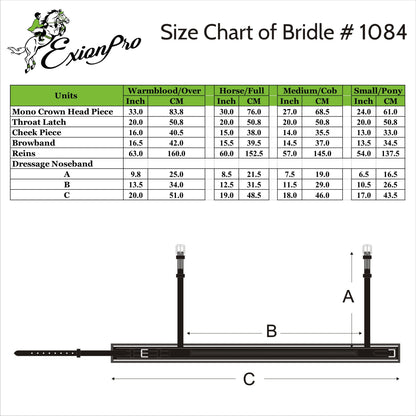 ExionPro

Size Chart of Bridle # 1084

| Units | Warmblood/Over Inch | Warmblood/Over CM | Horse/Full Inch | Horse/Full CM | Medium/Cob Inch | Medium/Cob CM | Small/Pony Inch | Small/Pony CM |
|---|---|---|---|---|---|---|---|---|
| Mono Crown Head Piece | 33.0 | 83.8 | 30.0 | 76.0 | 27.0 | 68.5 | 24.0 | 61.0 |
| Throat Latch | 20.0 | 50.8 | 20.0 | 50.8 | 20.0 | 50.8 | 20.0 | 50.8 |
| Cheek Piece | 16.0 | 40.5 | 15.0 | 38.0 | 14.0 | 35.5 | 13.0 | 33.0 |
| Browband | 16.5 | 42.0 | 15.5 | 39.5 | 14.5 | 37.0 | 13.5 | 34.5 |
| Reins | 63.0 | 160.0 | 60.0 | 152.5 | 57.0 | 145.0 | 54.0 | 137.5 |
| Dressage Noseband | | | | | | | | |
| A | 9.8 | 25.0 | 8.5 | 21.5 | 7.5 | 19.0 | 6.5 | 16.5 |
| B | 13.5 | 34.0 | 12.5 | 31.5 | 11.5 | 29.0 | 10.5 | 26.5 |
| C | 20.0 | 51.0 | 19.0 | 48.5 | 18.0 | 46.0 | 17.0 | 43.5 |

A

B

C